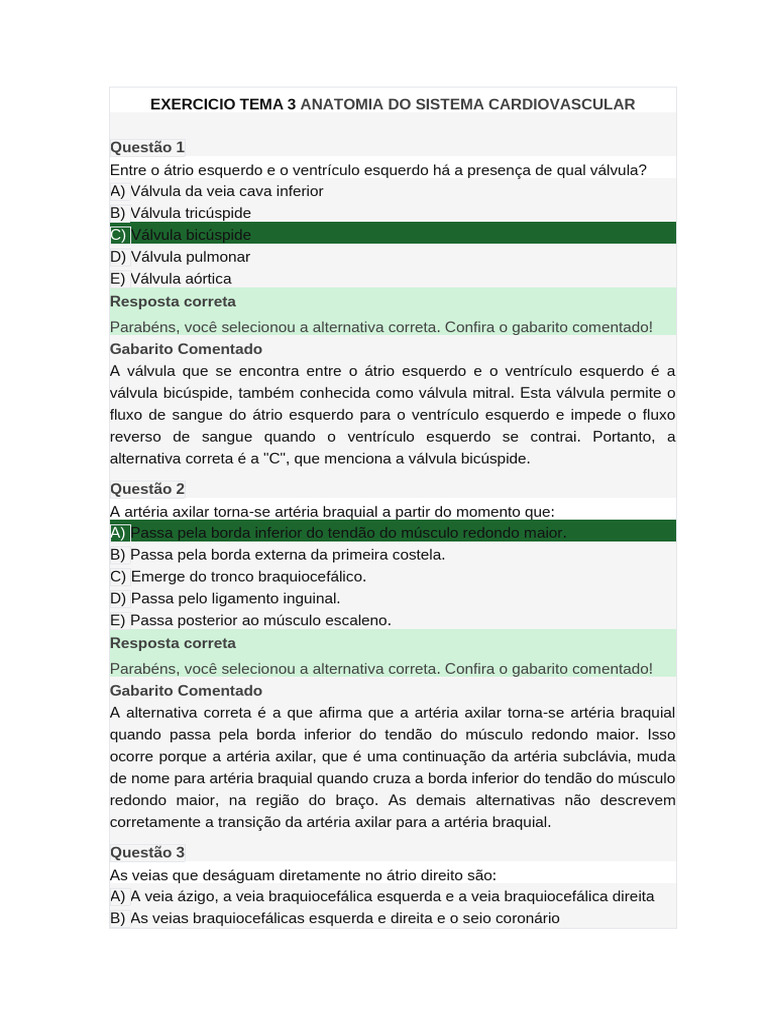 EXERCICIO TEMA 3 ANATOMIA DO SISTEMA CARDIOVASCULAR

Questão 1
Entre o átrio esquerdo e o ventrículo esquerdo há a presença de qual válvula?
A) Válvula da veia cava inferior
B) Válvula tricúspide
C) Válvula bicúspide
D) Válvula pulmonar
E) Válvula aórtica
Resposta correta
Parabéns, você selecionou a alternativa correta. Confira o gabarito comentado!
Gabarito Comentado
A válvula que se encontra entre o átrio esquerdo e o ventrículo esquerdo é a válvula bicúspide, também conhecida como válvula mitral. Esta válvula permite o fluxo de sangue do átrio esquerdo para o ventrículo esquerdo e impede o fluxo reverso de sangue quando o ventrículo esquerdo se contrai. Portanto, a alternativa correta é a "C", que menciona a válvula bicúspide.

Questão 2
A artéria axilar torna-se artéria braquial a partir do momento que:
A) Passa pela borda inferior do tendão do músculo redondo maior.
B) Passa pela borda externa da primeira costela.
C) Emerge do tronco braquiocefálico.
D) Passa pelo ligamento inguinal.
E) Passa posterior ao músculo escaleno.
Resposta correta
Parabéns, você selecionou a alternativa correta. Confira o gabarito comentado!
Gabarito Comentado
A alternativa correta é a que afirma que a artéria axilar torna-se artéria braquial quando passa pela borda inferior do tendão do músculo redondo maior. Isso ocorre porque a artéria axilar, que é uma continuação da artéria subclávia, muda de nome para artéria braquial quando cruza a borda inferior do tendão do músculo redondo maior, na região do braço. As demais alternativas não descrevem corretamente a transição da artéria axilar para a artéria braquial.

Questão 3
As veias que deságuam diretamente no átrio direito são:
A) A veia ázigo, a veia braquiocefálica esquerda e a veia braquiocefálica direita
B) As veias braquiocefálicas esquerda e direita e o seio coronário